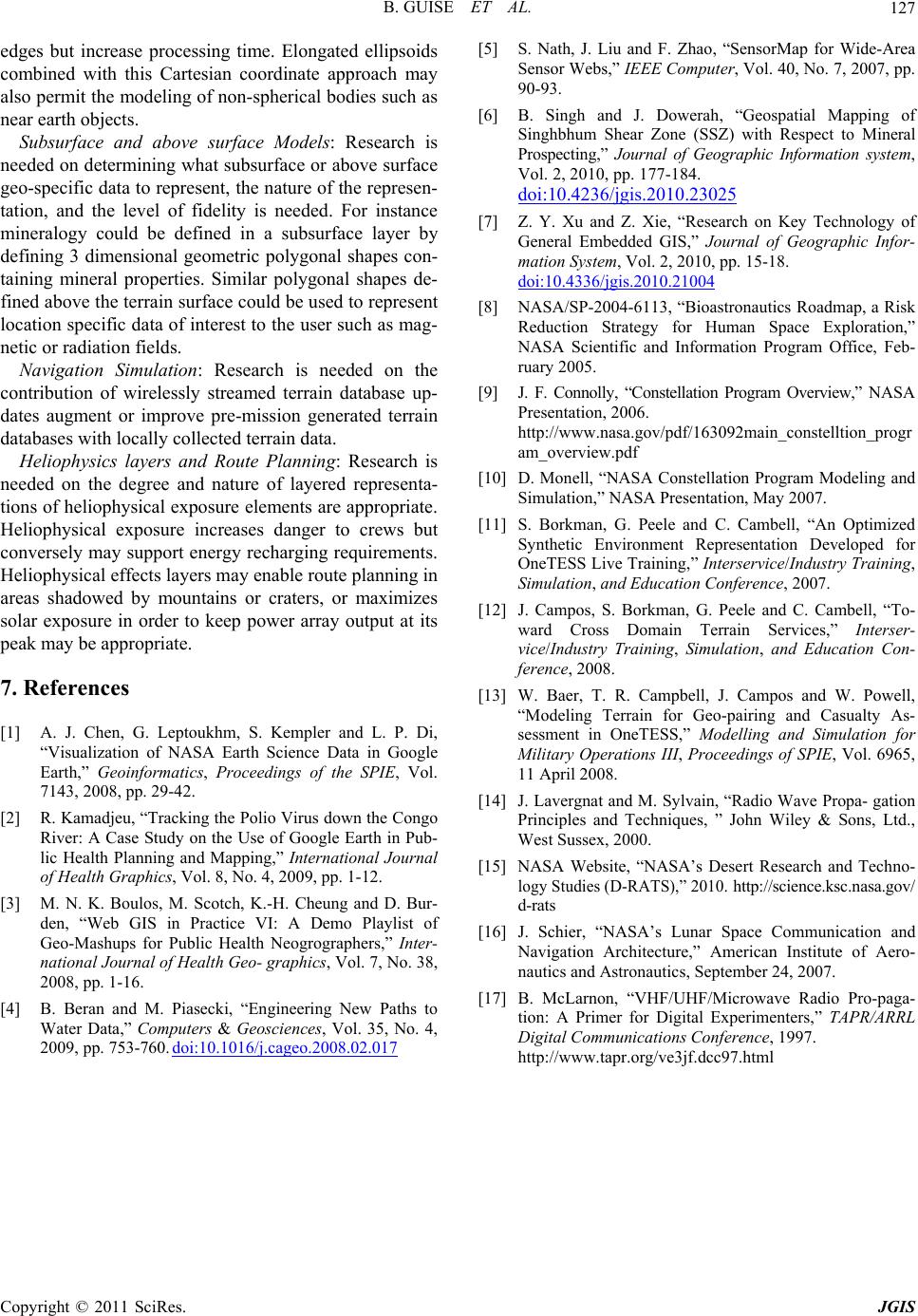 B. GUISE ET AL. 127

edges but increase processing time. Elongated ellipsoids combined with this Cartesian coordinate approach may also permit the modeling of non-spherical bodies such as near earth objects.

Subsurface and above surface Models: Research is needed on determining what subsurface or above surface geo-specific data to represent, the nature of the representation, and the level of fidelity is needed. For instance mineralogy could be defined in a subsurface layer by defining 3 dimensional geometric polygonal shapes containing mineral properties. Similar polygonal shapes defined above the terrain surface could be used to represent location specific data of interest to the user such as magnetic or radiation fields.

Navigation Simulation: Research is needed on the contribution of wirelessly streamed terrain database updates augment or improve pre-mission generated terrain databases with locally collected terrain data.

Heliophysics layers and Route Planning: Research is needed on the degree and nature of layered representations of heliophysical exposure elements are appropriate. Heliophysical exposure increases danger to crews but conversely may support energy recharging requirements. Heliophysical effects layers may enable route planning in areas shadowed by mountains or craters, or maximizes solar exposure in order to keep power array output at its peak may be appropriate.

7. References

[1] A. J. Chen, G. Leptoukhm, S. Kempler and L. P. Di, “Visualization of NASA Earth Science Data in Google Earth,” Geoinformatics, Proceedings of the SPIE, Vol. 7143, 2008, pp. 29-42.

[2] R. Kamadjeu, “Tracking the Polio Virus down the Congo River: A Case Study on the Use of Google Earth in Public Health Planning and Mapping,” International Journal of Health Graphics, Vol. 8, No. 4, 2009, pp. 1-12.

[3] M. N. K. Boulos, M. Scotch, K.-H. Cheung and D. Burden, “Web GIS in Practice VI: A Demo Playlist of Geo-Mashups for Public Health Neogrographers,” International Journal of Health Geo- graphics, Vol. 7, No. 38, 2008, pp. 1-16.

[4] B. Beran and M. Piasecki, “Engineering New Paths to Water Data,” Computers & Geosciences, Vol. 35, No. 4, 2009, pp. 753-760. doi:10.1016/j.cageo.2008.02.017

[5] S. Nath, J. Liu and F. Zhao, “SensorMap for Wide-Area Sensor Webs,” IEEE Computer, Vol. 40, No. 7, 2007, pp. 90-93.

[6] B. Singh and J. Dowerah, “Geospatial Mapping of Singhbhum Shear Zone (SSZ) with Respect to Mineral Prospecting,” Journal of Geographic Information system, Vol. 2, 2010, pp. 177-184. doi:10.4236/jgis.2010.23025

[7] Z. Y. Xu and Z. Xie, “Research on Key Technology of General Embedded GIS,” Journal of Geographic Information System, Vol. 2, 2010, pp. 15-18. doi:10.4336/jgis.2010.21004

[8] NASA/SP-2004-6113, “Bioastronautics Roadmap, a Risk Reduction Strategy for Human Space Exploration,” NASA Scientific and Information Program Office, February 2005.

[9] J. F. Connolly, “Constellation Program Overview,” NASA Presentation, 2006. http://www.nasa.gov/pdf/163092main_constelltion_program_overview.pdf

[10] D. Monell, “NASA Constellation Program Modeling and Simulation,” NASA Presentation, May 2007.

[11] S. Borkman, G. Peele and C. Cambell, “An Optimized Synthetic Environment Representation Developed for OneTESS Live Training,” Interservice/Industry Training, Simulation, and Education Conference, 2007.

[12] J. Campos, S. Borkman, G. Peele and C. Cambell, “Toward Cross Domain Terrain Services,” Interservice/Industry Training, Simulation, and Education Conference, 2008.

[13] W. Baer, T. R. Campbell, J. Campos and W. Powell, “Modeling Terrain for Geo-pairing and Casualty Assessment in OneTESS,” Modelling and Simulation for Military Operations III, Proceedings of SPIE, Vol. 6965, 11 April 2008.

[14] J. Lavergnat and M. Sylvain, “Radio Wave Propa- gation Principles and Techniques, ” John Wiley & Sons, Ltd., West Sussex, 2000.

[15] NASA Website, “NASA’s Desert Research and Technology Studies (D-RATS),” 2010. http://science.ksc.nasa.gov/d-rats

[16] J. Schier, “NASA’s Lunar Space Communication and Navigation Architecture,” American Institute of Aeronautics and Astronautics, September 24, 2007.

[17] B. McLarnon, “VHF/UHF/Microwave Radio Pro-pagation: A Primer for Digital Experimenters,” TAPR/ARRL Digital Communications Conference, 1997. http://www.tapr.org/ve3jf.dcc97.html

Copyright © 2011 SciRes. JGIS